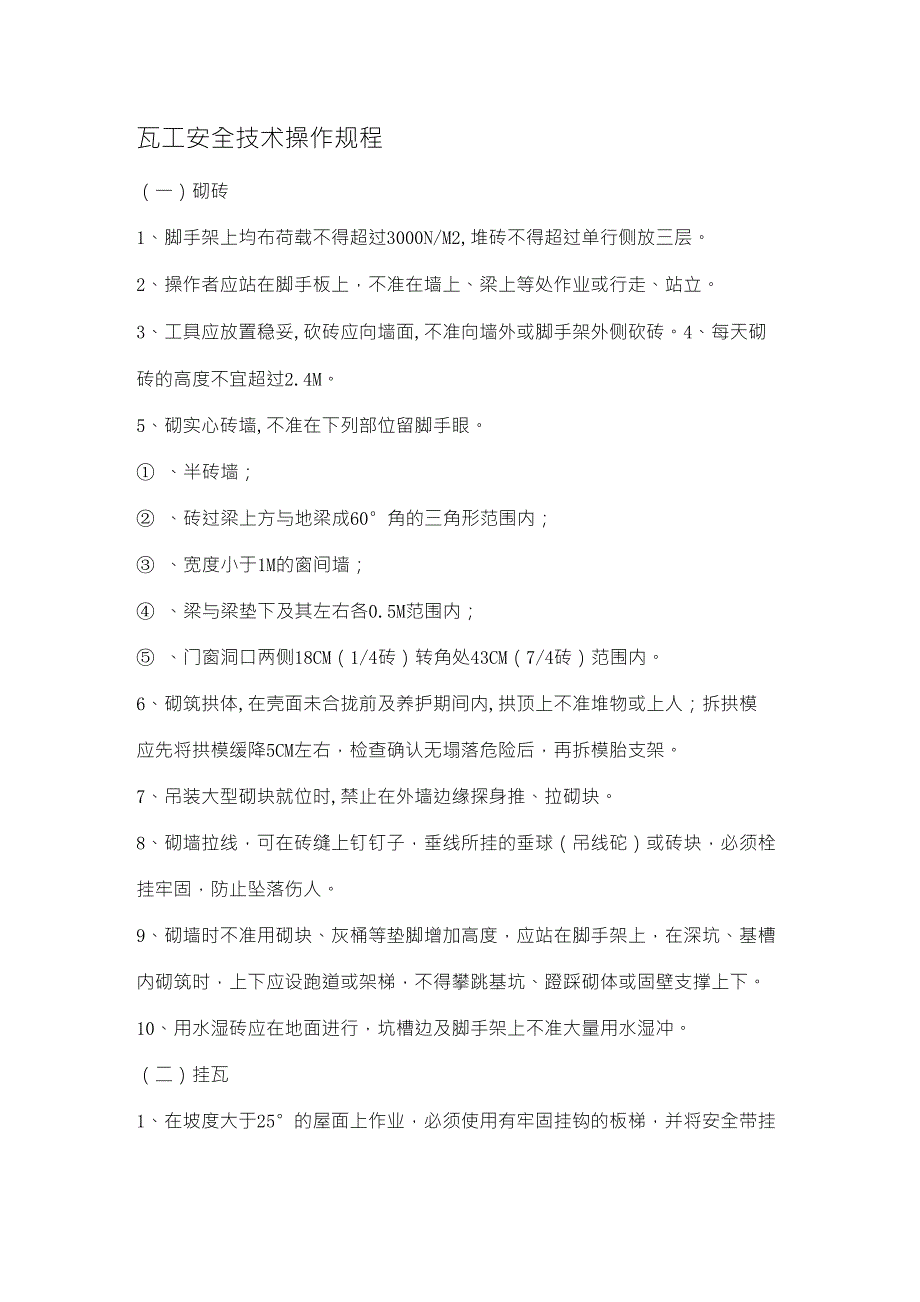 瓦工安全技术操作规程

（一）砌砖

1、脚手架上均布荷载不得超过3000N/M2,堆砖不得超过单行侧放三层。

2、操作者应站在脚手板上，不准在墙上、梁上等处作业或行走、站立。

3、工具应放置稳妥,砍砖应向墙面,不准向墙外或脚手架外侧砍砖。4、每天砌砖的高度不宜超过2.4M。

5、砌实心砖墙,不准在下列部位留脚手眼。

① 、半砖墙；

② 、砖过梁上方与地梁成60°角的三角形范围内；

③ 、宽度小于1M的窗间墙；

④ 、梁与梁垫下及其左右各0.5M范围内；

⑤ 、门窗洞口两侧18CM（1/4砖）转角处43CM（7/4砖）范围内。

6、砌筑拱体,在壳面未合拢前及养护期间内,拱顶上不准堆物或上人；拆拱模应先将拱模缓降5CM左右，检查确认无塌落危险后，再拆模胎支架。

7、吊装大型砌块就位时,禁止在外墙边缘探身推、拉砌块。

8、砌墙拉线，可在砖缝上钉钉子，垂线所挂的垂球（吊线砣）或砖块，必须栓挂牢固，防止坠落伤人。

9、砌墙时不准用砌块、灰桶等垫脚增加高度，应站在脚手架上，在深坑、基槽内砌筑时，上下应设跑道或架梯，不得攀跳基坑、蹬踩砌体或固壁支撑上下。

10、用水湿砖应在地面进行，坑槽边及脚手架上不准大量用水湿冲。

（二）挂瓦

1、在坡度大于25°的屋面上作业，必须使用有牢固挂钩的板梯，并将安全带挂